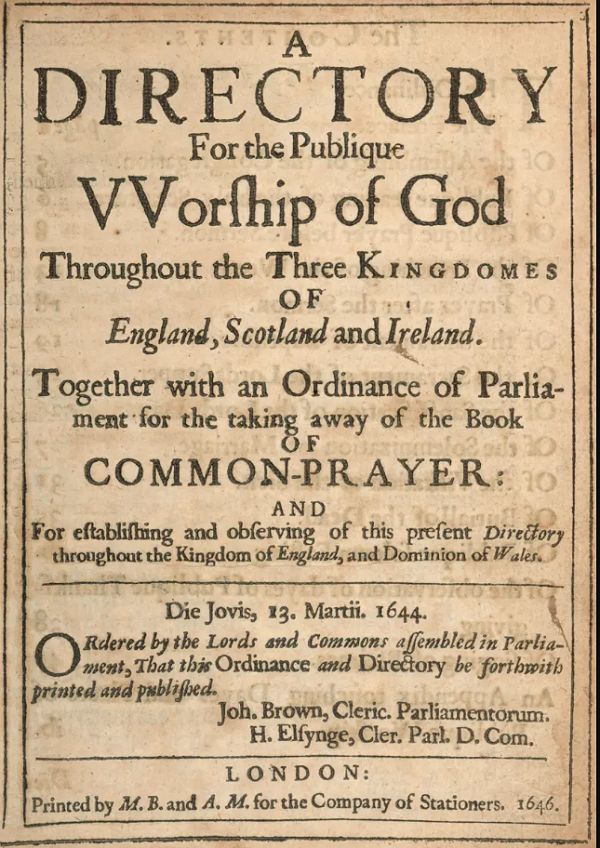 A
DIRECTORY
For the Publique
VVorſhip of God
Throughout the Three KINGDOMES
OF
England, Scotland and Ireland.

Together with an Ordinance of Parliament for the taking away of the Book
OF
COMMON-PRAYER:
AND
For eſtabliſhing and obſerving of this preſent Directory throughout the Kingdom of England, and Dominion of Wales.

Die Jovis, 13. Martii. 1644.

ORdered by the Lords and Commons aſſembled in Parliament, That this Ordinance and Directory be forthwith printed and publiſhed.
Joh. Brown, Cleric. Parliamentorum.
H. Elſynge, Cler. Parl. D. Com.

LONDON:
Printed by M. B. and A. M. for the Company of Stationers. 1646.